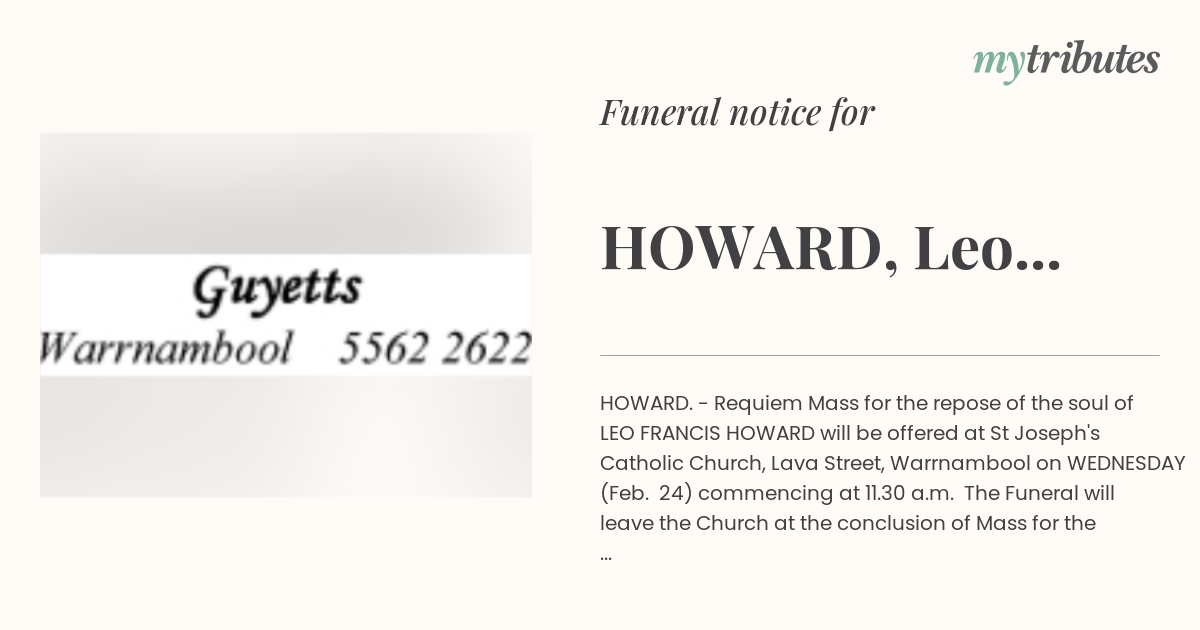 mytributes

Guyetts
Warrnambool 5562 2622

Funeral notice for

HOWARD, Leo...

HOWARD. - Requiem Mass for the repose of the soul of LEO FRANCIS HOWARD will be offered at St Joseph's Catholic Church, Lava Street, Warrnambool on WEDNESDAY (Feb. 24) commencing at 11.30 a.m. The Funeral will leave the Church at the conclusion of Mass for the ...